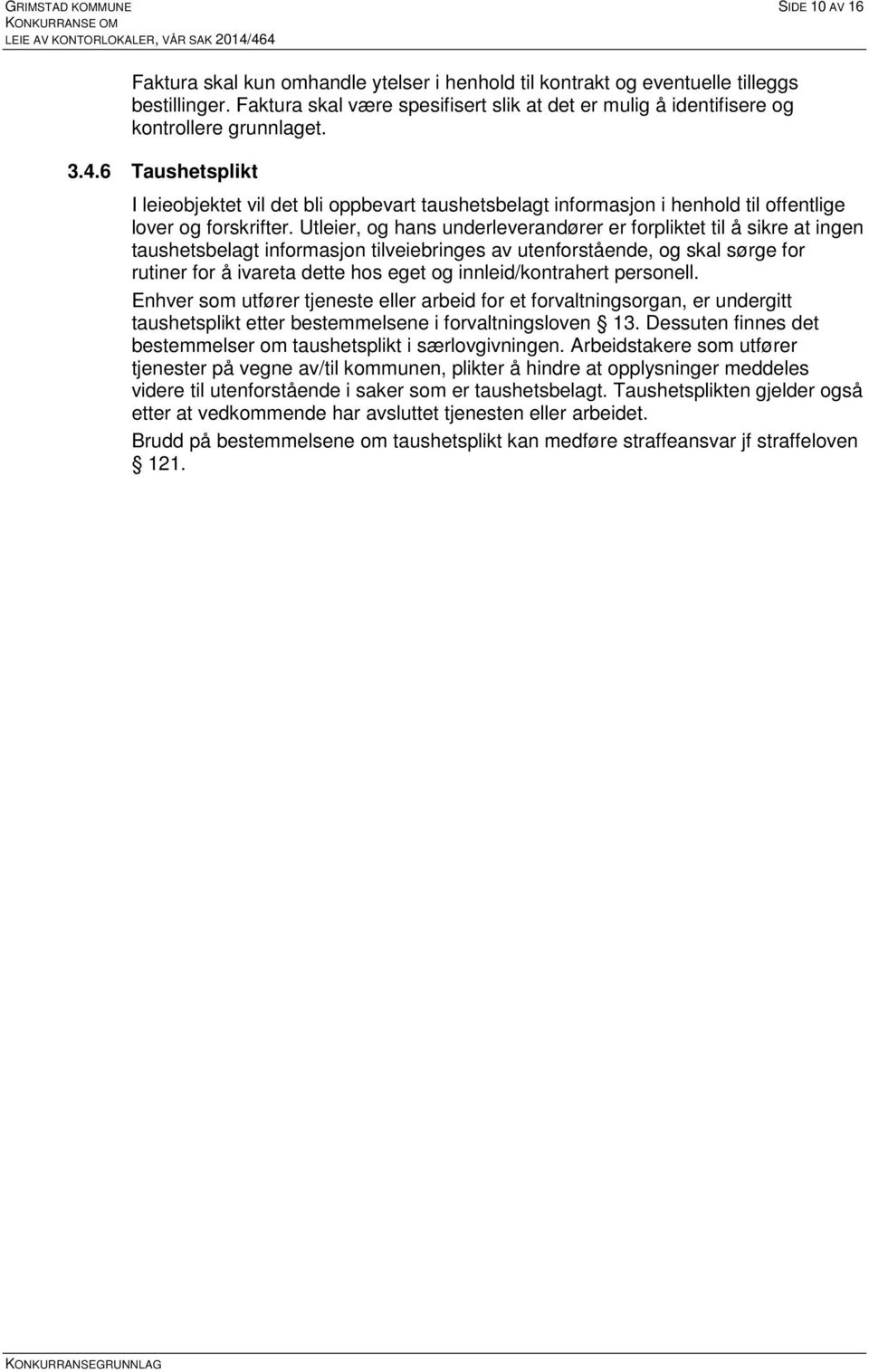 GRIMSTAD KOMMUNE
KONKURRANSE OM
LEIE AV KONTORLOKALER, VÅR SAK 2014/464

SIDE 10 AV 16

Faktura skal kun omhandle ytelser i henhold til kontrakt og eventuelle tilleggs bestillinger. Faktura skal være spesifisert slik at det er mulig å identifisere og kontrollere grunnlaget.

3.4.6 Taushetsplikt

I leieobjektet vil det bli oppbevart taushetsbelagt informasjon i henhold til offentlige lover og forskrifter. Utleier, og hans underleverandører er forpliktet til å sikre at ingen taushetsbelagt informasjon tilveiebringes av utenforstående, og skal sørge for rutiner for å ivareta dette hos eget og innleid/kontrahert personell.

Enhver som utfører tjeneste eller arbeid for et forvaltningsorgan, er undergitt taushetsplikt etter bestemmelsene i forvaltningsloven § 13. Dessuten finnes det bestemmelser om taushetsplikt i særlovgivningen. Arbeidstakere som utfører tjenester på vegne av/til kommunen, plikter å hindre at opplysninger meddeles videre til utenforstående i saker som er taushetsbelagt. Taushetsplikten gjelder også etter at vedkommende har avsluttet tjenesten eller arbeidet.

Brudd på bestemmelsene om taushetsplikt kan medføre straffeansvar jf straffeloven § 121.

KONKURRANSEGRUNNLAG